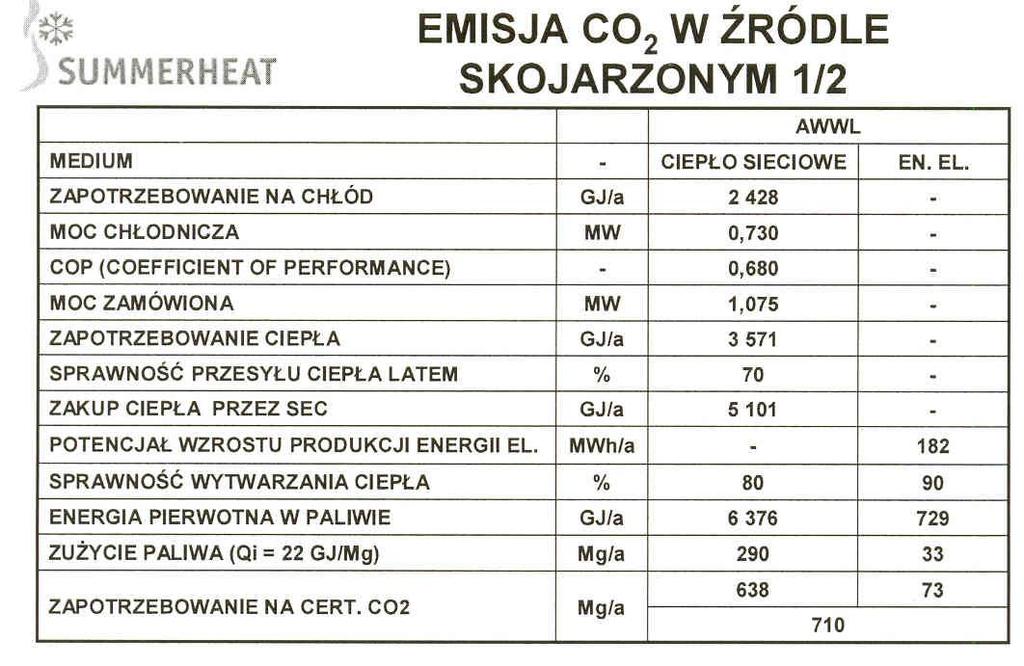 SUMMERHEAT

EMISJA $CO_2$ W ŹRÓDLE SKOJARZONYM 1/2

| | | AWWL | |
|---|---|---|---|
| MEDIUM | - | CIEPŁO SIECIOWE | EN. EL. |
| ZAPOTRZEBOWANIE NA CHŁÓD | GJ/a | 2 428 | - |
| MOC CHŁODNICZA | MW | 0,730 | - |
| COP (COEFFICIENT OF PERFORMANCE) | - | 0,680 | - |
| MOC ZAMÓWIONA | MW | 1,075 | - |
| ZAPOTRZEBOWANIE CIEPŁA | GJ/a | 3 571 | - |
| SPRAWNOŚĆ PRZESYŁU CIEPŁA LATEM | % | 70 | - |
| ZAKUP CIEPŁA PRZEZ SEC | GJ/a | 5 101 | - |
| POTENCJAŁ WZROSTU PRODUKCJI ENERGII EL. | MWh/a | - | 182 |
| SPRAWNOŚĆ WYTWARZANIA CIEPŁA | % | 80 | 90 |
| ENERGIA PIERWOTNA W PALIWIE | GJ/a | 6 376 | 729 |
| ZUŻYCIE PALIWA (Qi = 22 GJ/Mg) | Mg/a | 290 | 33 |
| ZAPOTRZEBOWANIE NA CERT. CO2 | Mg/a | 638 | 73 |
| | | 710 | |